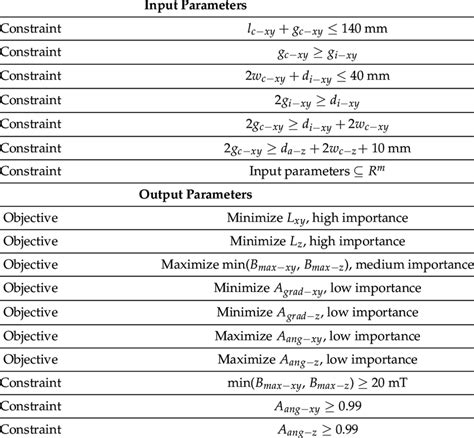 | Input Parameters | |
|---|---|
| Constraint | $l_{c-xy} + g_{c-xy} \leq 140$ mm |
| Constraint | $g_{c-xy} \geq g_{i-xy}$ |
| Constraint | $2w_{c-xy} + d_{i-xy} \leq 40$ mm |
| Constraint | $2g_{i-xy} \geq d_{i-xy}$ |
| Constraint | $2g_{c-xy} \geq d_{i-xy} + 2w_{c-xy}$ |
| Constraint | $2g_{c-xy} \geq d_{a-z} + 2w_{c-z} + 10$ mm |
| Constraint | Input parameters $\subseteq R^m$ |
| **Output Parameters** | |
| Objective | Minimize $L_{xy}$, high importance |
| Objective | Minimize $L_z$, high importance |
| Objective | Maximize min($B_{max-xy}$, $B_{max-z}$), medium importance |
| Objective | Minimize $A_{grad-xy}$, low importance |
| Objective | Minimize $A_{grad-z}$, low importance |
| Objective | Maximize $A_{ang-xy}$, low importance |
| Objective | Maximize $A_{ang-z}$, low importance |
| Constraint | min($B_{max-xy}$, $B_{max-z}$) $\geq 20$ mT |
| Constraint | $A_{ang-xy} \geq 0.99$ |
| Constraint | $A_{ang-z} \geq 0.99$ |